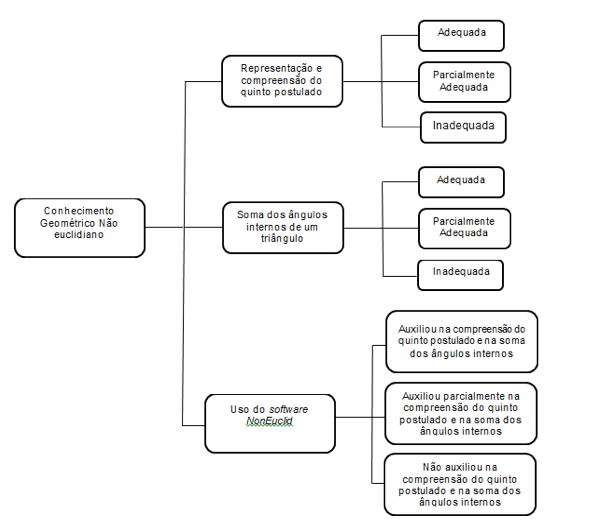 Conhecimento Geométrico Não euclidiano

Representação e compreensão do quinto postulado

Adequada

Parcialmente Adequada

Inadequada

Soma dos ângulos internos de um triângulo

Adequada

Parcialmente Adequada

Inadequada

Uso do software NonEuclid

Auxiliou na compreensão do quinto postulado e na soma dos ângulos internos

Auxiliou parcialmente na compreensão do quinto postulado e na soma dos ângulos internos

Não auxiliou na compreensão do quinto postulado e na soma dos ângulos internos